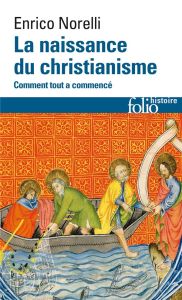 Enrico Norelli

La naissance du christianisme

Comment tout a commencé

folio histoire